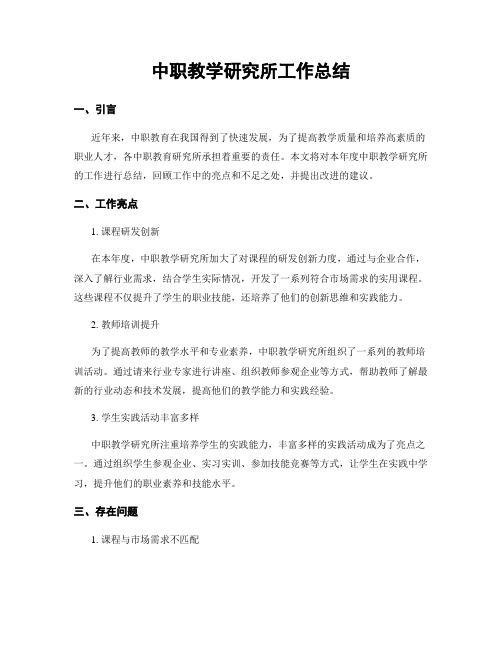 中职教学研究所工作总结

一、引言

近年来，中职教育在我国得到了快速发展，为了提高教学质量和培养高素质的职业人才，各中职教育研究所承担着重要的责任。本文将对本年度中职教学研究所的工作进行总结，回顾工作中的亮点和不足之处，并提出改进的建议。

二、工作亮点

1. 课程研发创新

在本年度，中职教学研究所加大了对课程的研发创新力度，通过与企业合作，深入了解行业需求，结合学生实际情况，开发了一系列符合市场需求的实用课程。这些课程不仅提升了学生的职业技能，还培养了他们的创新思维和实践能力。

2. 教师培训提升

为了提高教师的教学水平和专业素养，中职教学研究所组织了一系列的教师培训活动。通过请来行业专家进行讲座、组织教师参观企业等方式，帮助教师了解最新的行业动态和技术发展，提高他们的教学能力和实践经验。

3. 学生实践活动丰富多样

中职教学研究所注重培养学生的实践能力，丰富多样的实践活动成为了亮点之一。通过组织学生参观企业、实习实训、参加技能竞赛等方式，让学生在实践中学习，提升他们的职业素养和技能水平。

三、存在问题

1. 课程与市场需求不匹配